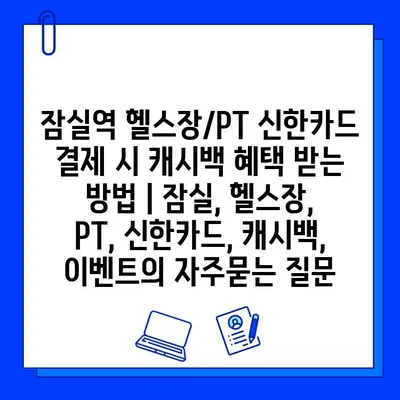 잠실역 헬스장/PT 신한카드 결제 시 캐시백 혜택 받는 방법 | 잠실, 헬스장, PT, 신한카드, 캐시백, 이벤트의 자주묻는 질문